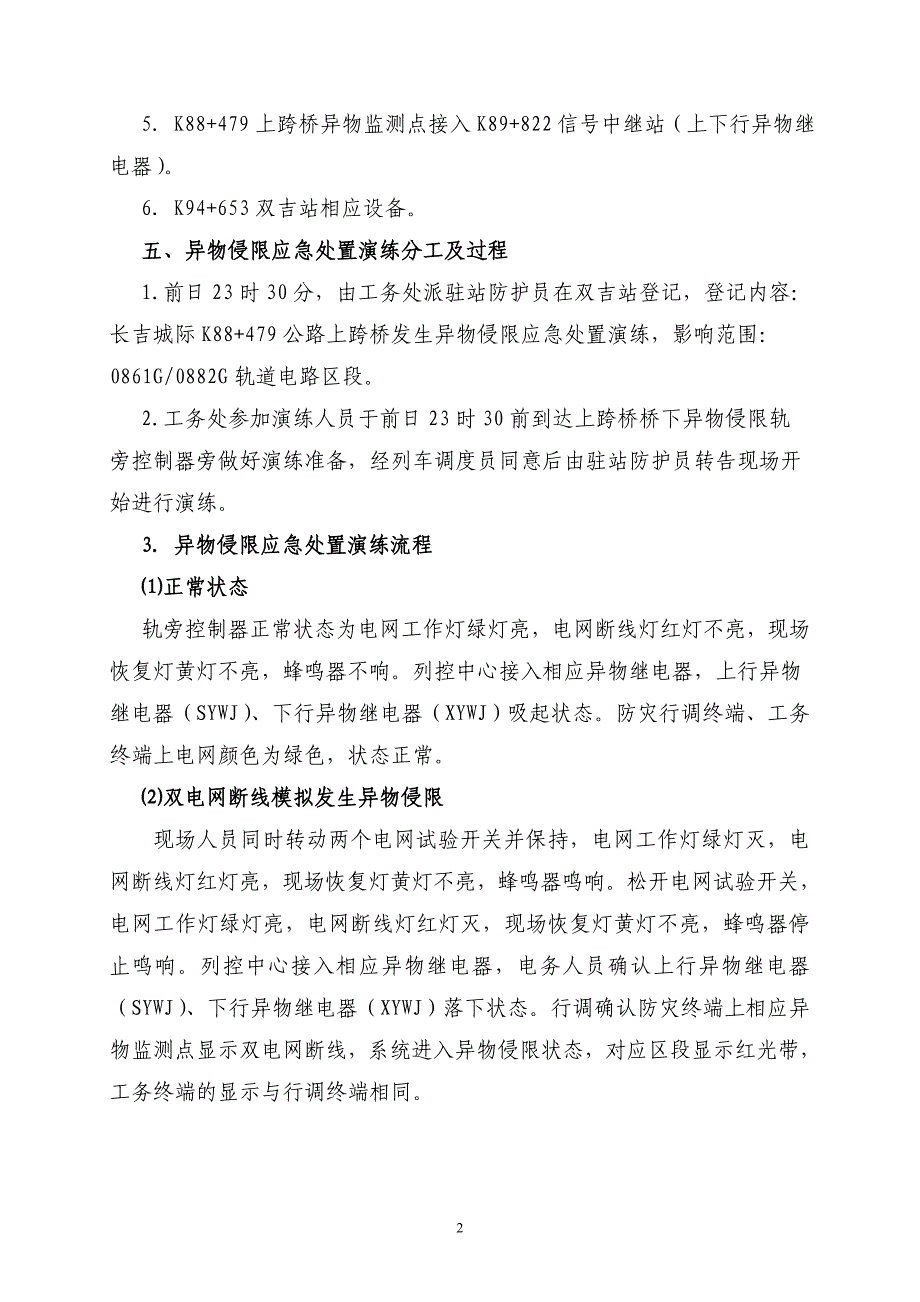 5. K88+479 上跨桥异物监测点接入 K89+822 信号中继站（上下行异物继电器）。

6. K94+653 双吉站相应设备。

五、异物侵限应急处置演练分工及过程

1.前日 23 时 30 分，由工务处派驻站防护员在双吉站登记，登记内容：长吉城际 K88+479 公路上跨桥发生异物侵限应急处置演练，影响范围：0861G/0882G 轨道电路区段。

2.工务处参加演练人员于前日 23 时 30 前到达上跨桥桥下异物侵限轨旁控制器旁做好演练准备，经列车调度员同意后由驻站防护员转告现场开始进行演练。

3. 异物侵限应急处置演练流程

(1)正常状态

轨旁控制器正常状态为电网工作灯绿灯亮，电网断线灯红灯不亮，现场恢复灯黄灯不亮，蜂鸣器不响。列控中心接入相应异物继电器，上行异物继电器（SYWJ）、下行异物继电器（XYWJ）吸起状态。防灾行调终端、工务终端上电网颜色为绿色，状态正常。

(2)双电网断线模拟发生异物侵限

现场人员同时转动两个电网试验开关并保持，电网工作灯绿灯灭，电网断线灯红灯亮，现场恢复灯黄灯不亮，蜂鸣器鸣响。松开电网试验开关，电网工作灯绿灯亮，电网断线灯红灯灭，现场恢复灯黄灯不亮，蜂鸣器停止鸣响。列控中心接入相应异物继电器，电务人员确认上行异物继电器（SYWJ）、下行异物继电器（XYWJ）落下状态。行调确认防灾终端上相应异物监测点显示双电网断线，系统进入异物侵限状态，对应区段显示红光带，工务终端的显示与行调终端相同。

2